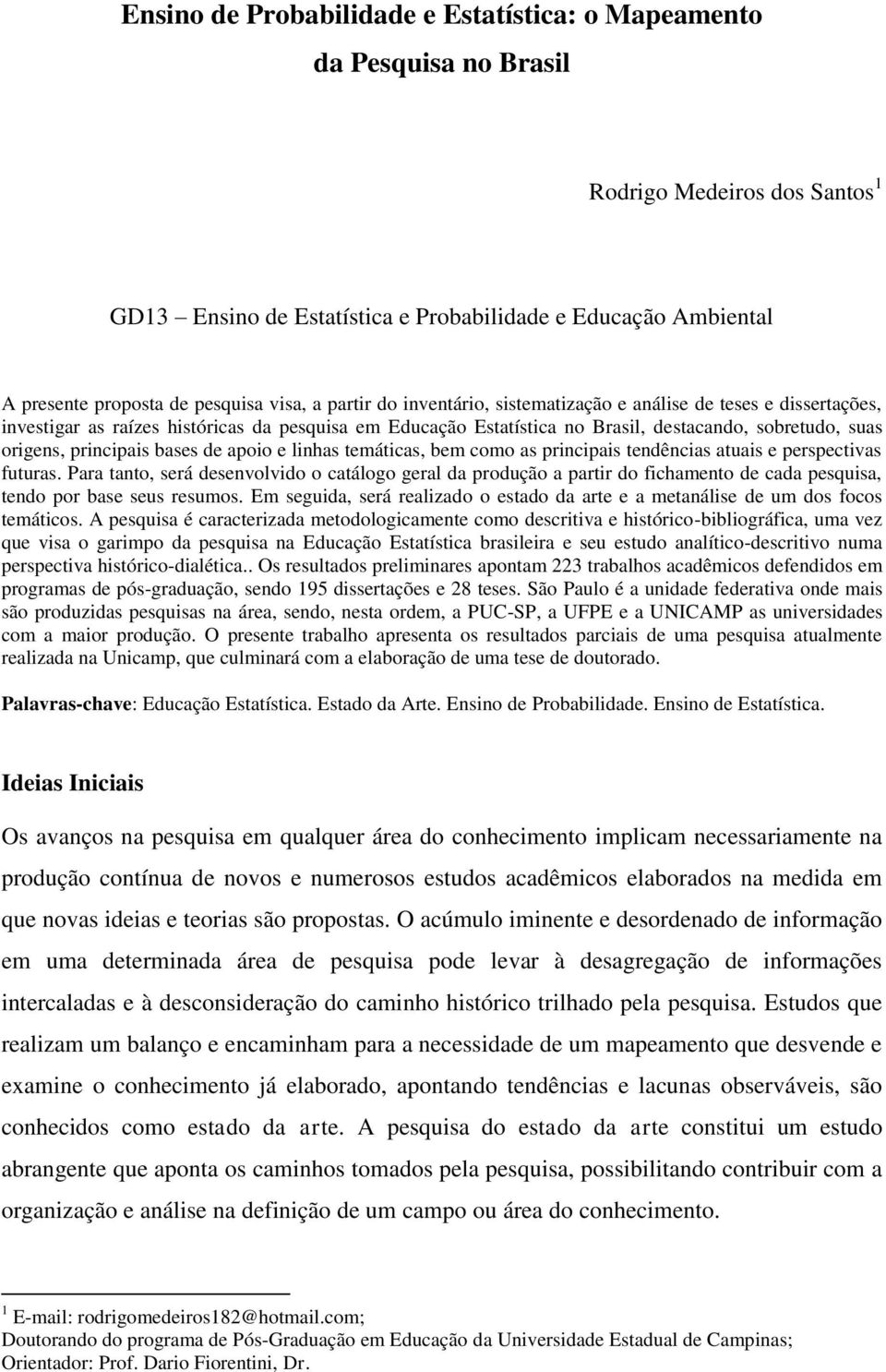 Ensino de Probabilidade e Estatística: o Mapeamento da Pesquisa no Brasil

Rodrigo Medeiros dos Santos$^1$

GD13 – Ensino de Estatística e Probabilidade e Educação Ambiental

A presente proposta de pesquisa visa, a partir do inventário, sistematização e análise de teses e dissertações, investigar as raízes históricas da pesquisa em Educação Estatística no Brasil, destacando, sobretudo, suas origens, principais bases de apoio e linhas temáticas, bem como as principais tendências atuais e perspectivas futuras. Para tanto, será desenvolvido o catálogo geral da produção a partir do fichamento de cada pesquisa, tendo por base seus resumos. Em seguida, será realizado o estado da arte e a metanálise de um dos focos temáticos. A pesquisa é caracterizada metodologicamente como descritiva e histórico-bibliográfica, uma vez que visa o garimpo da pesquisa na Educação Estatística brasileira e seu estudo analítico-descritivo numa perspectiva histórico-dialética.. Os resultados preliminares apontam 223 trabalhos acadêmicos defendidos em programas de pós-graduação, sendo 195 dissertações e 28 teses. São Paulo é a unidade federativa onde mais são produzidas pesquisas na área, sendo, nesta ordem, a PUC-SP, a UFPE e a UNICAMP as universidades com a maior produção. O presente trabalho apresenta os resultados parciais de uma pesquisa atualmente realizada na Unicamp, que culminará com a elaboração de uma tese de doutorado.

Palavras-chave: Educação Estatística. Estado da Arte. Ensino de Probabilidade. Ensino de Estatística.

Ideias Iniciais

Os avanços na pesquisa em qualquer área do conhecimento implicam necessariamente na produção contínua de novos e numerosos estudos acadêmicos elaborados na medida em que novas ideias e teorias são propostas. O acúmulo iminente e desordenado de informação em uma determinada área de pesquisa pode levar à desagregação de informações intercaladas e à desconsideração do caminho histórico trilhado pela pesquisa. Estudos que realizam um balanço e encaminham para a necessidade de um mapeamento que desvende e examine o conhecimento já elaborado, apontando tendências e lacunas observáveis, são conhecidos como estado da arte. A pesquisa do estado da arte constitui um estudo abrangente que aponta os caminhos tomados pela pesquisa, possibilitando contribuir com a organização e análise na definição de um campo ou área do conhecimento.

$^1$ E-mail: rodrigomedeiros182@hotmail.com;
Doutorando do programa de Pós-Graduação em Educação da Universidade Estadual de Campinas;
Orientador: Prof. Dario Fiorentini, Dr.